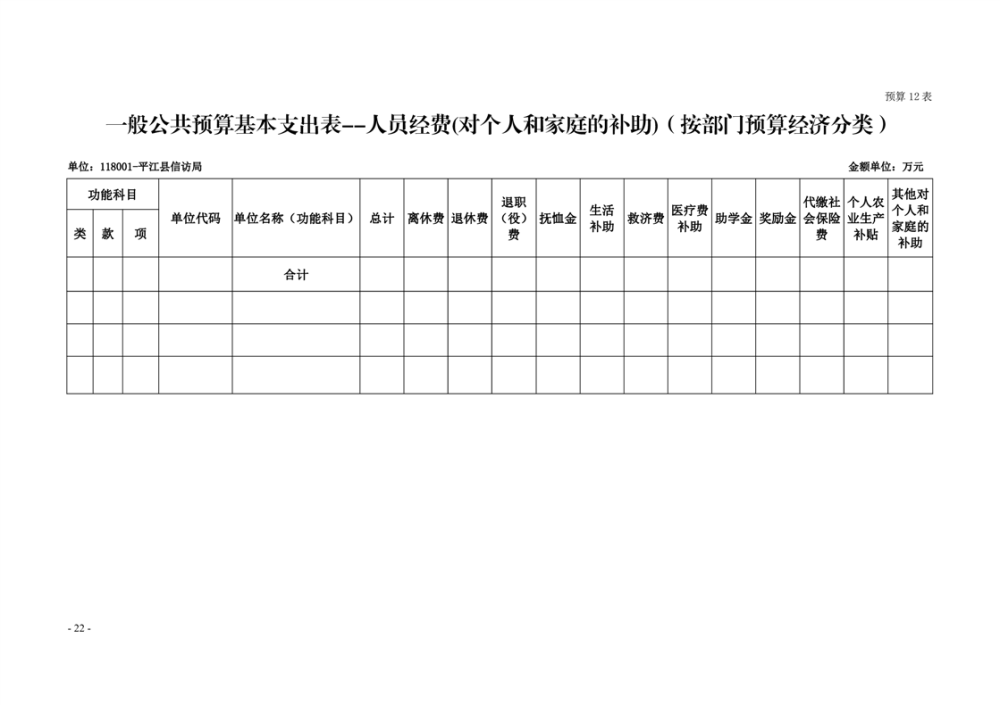 预算12表

一般公共预算基本支出表--人员经费(对个人和家庭的补助)（按部门预算经济分类）

单位：118001-平江县信访局

金额单位：万元

| 功能科目 | | | 单位代码 | 单位名称（功能科目） | 总计 | 离休费 | 退休费 | 退职（役）费 | 抚恤金 | 生活补助 | 救济费 | 医疗费补助 | 助学金 | 奖励金 | 代缴社会保险费 | 个人农业生产补贴 | 其他对个人和家庭的补助 |
|---|---|---|---|---|---|---|---|---|---|---|---|---|---|---|---|---|---|
| 类 | 款 | 项 | | | | | | | | | | | | | | | |
| | | | | 合计 | | | | | | | | | | | | | |
| | | | | | | | | | | | | | | | | | |
| | | | | | | | | | | | | | | | | | |
| | | | | | | | | | | | | | | | | | |

- 22 -